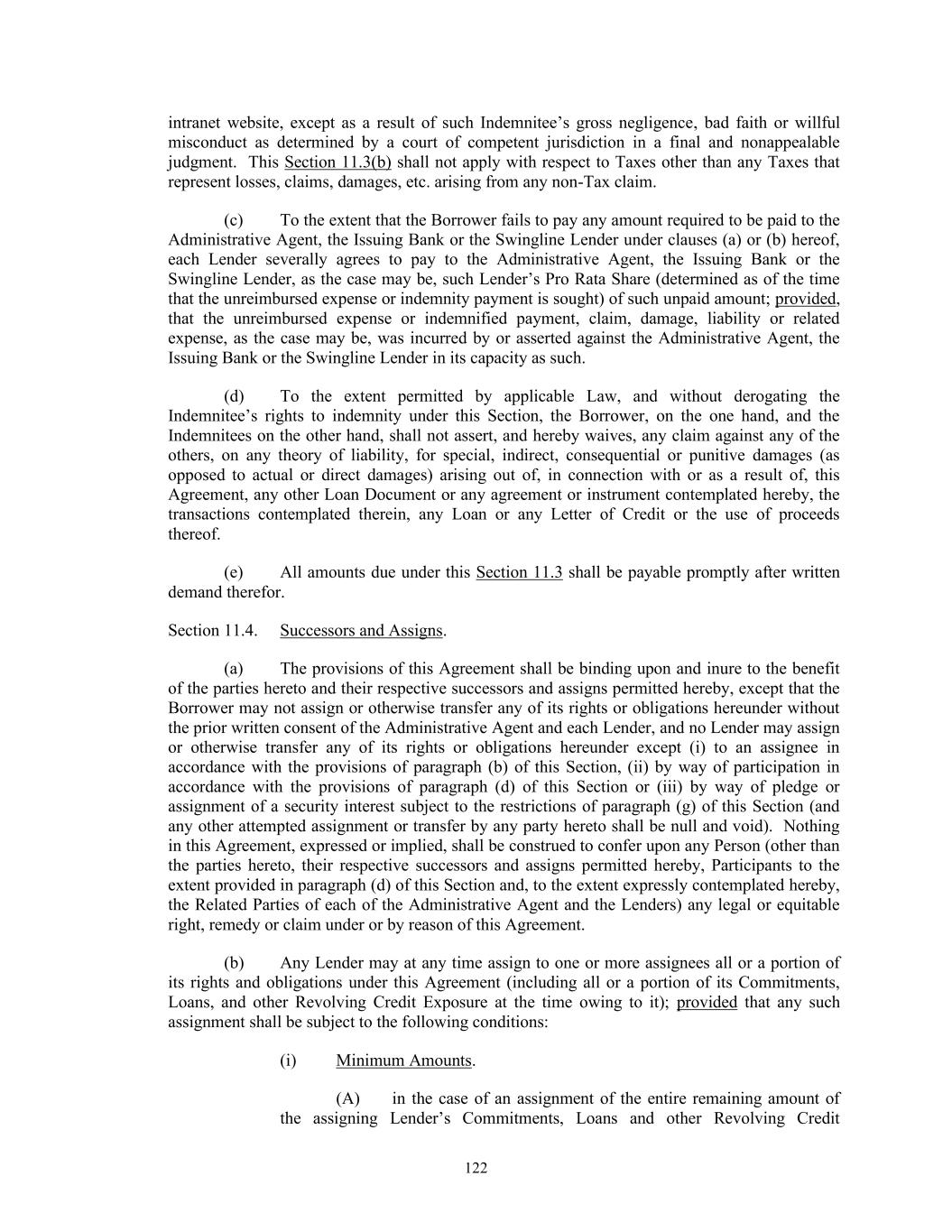 intranet website, except as a result of such Indemnitee's gross negligence, bad faith or willful misconduct as determined by a court of competent jurisdiction in a final and nonappealable judgment. This Section 11.3(b) shall not apply with respect to Taxes other than any Taxes that represent losses, claims, damages, etc. arising from any non-Tax claim.

(c) To the extent that the Borrower fails to pay any amount required to be paid to the Administrative Agent, the Issuing Bank or the Swingline Lender under clauses (a) or (b) hereof, each Lender severally agrees to pay to the Administrative Agent, the Issuing Bank or the Swingline Lender, as the case may be, such Lender's Pro Rata Share (determined as of the time that the unreimbursed expense or indemnity payment is sought) of such unpaid amount; provided, that the unreimbursed expense or indemnified payment, claim, damage, liability or related expense, as the case may be, was incurred by or asserted against the Administrative Agent, the Issuing Bank or the Swingline Lender in its capacity as such.

(d) To the extent permitted by applicable Law, and without derogating the Indemnitee's rights to indemnity under this Section, the Borrower, on the one hand, and the Indemnitees on the other hand, shall not assert, and hereby waives, any claim against any of the others, on any theory of liability, for special, indirect, consequential or punitive damages (as opposed to actual or direct damages) arising out of, in connection with or as a result of, this Agreement, any other Loan Document or any agreement or instrument contemplated hereby, the transactions contemplated therein, any Loan or any Letter of Credit or the use of proceeds thereof.

(e) All amounts due under this Section 11.3 shall be payable promptly after written demand therefor.

Section 11.4. Successors and Assigns.

(a) The provisions of this Agreement shall be binding upon and inure to the benefit of the parties hereto and their respective successors and assigns permitted hereby, except that the Borrower may not assign or otherwise transfer any of its rights or obligations hereunder without the prior written consent of the Administrative Agent and each Lender, and no Lender may assign or otherwise transfer any of its rights or obligations hereunder except (i) to an assignee in accordance with the provisions of paragraph (b) of this Section, (ii) by way of participation in accordance with the provisions of paragraph (d) of this Section or (iii) by way of pledge or assignment of a security interest subject to the restrictions of paragraph (g) of this Section (and any other attempted assignment or transfer by any party hereto shall be null and void). Nothing in this Agreement, expressed or implied, shall be construed to confer upon any Person (other than the parties hereto, their respective successors and assigns permitted hereby, Participants to the extent provided in paragraph (d) of this Section and, to the extent expressly contemplated hereby, the Related Parties of each of the Administrative Agent and the Lenders) any legal or equitable right, remedy or claim under or by reason of this Agreement.

(b) Any Lender may at any time assign to one or more assignees all or a portion of its rights and obligations under this Agreement (including all or a portion of its Commitments, Loans, and other Revolving Credit Exposure at the time owing to it); provided that any such assignment shall be subject to the following conditions:

(i) Minimum Amounts.

(A) in the case of an assignment of the entire remaining amount of the assigning Lender's Commitments, Loans and other Revolving Credit

122